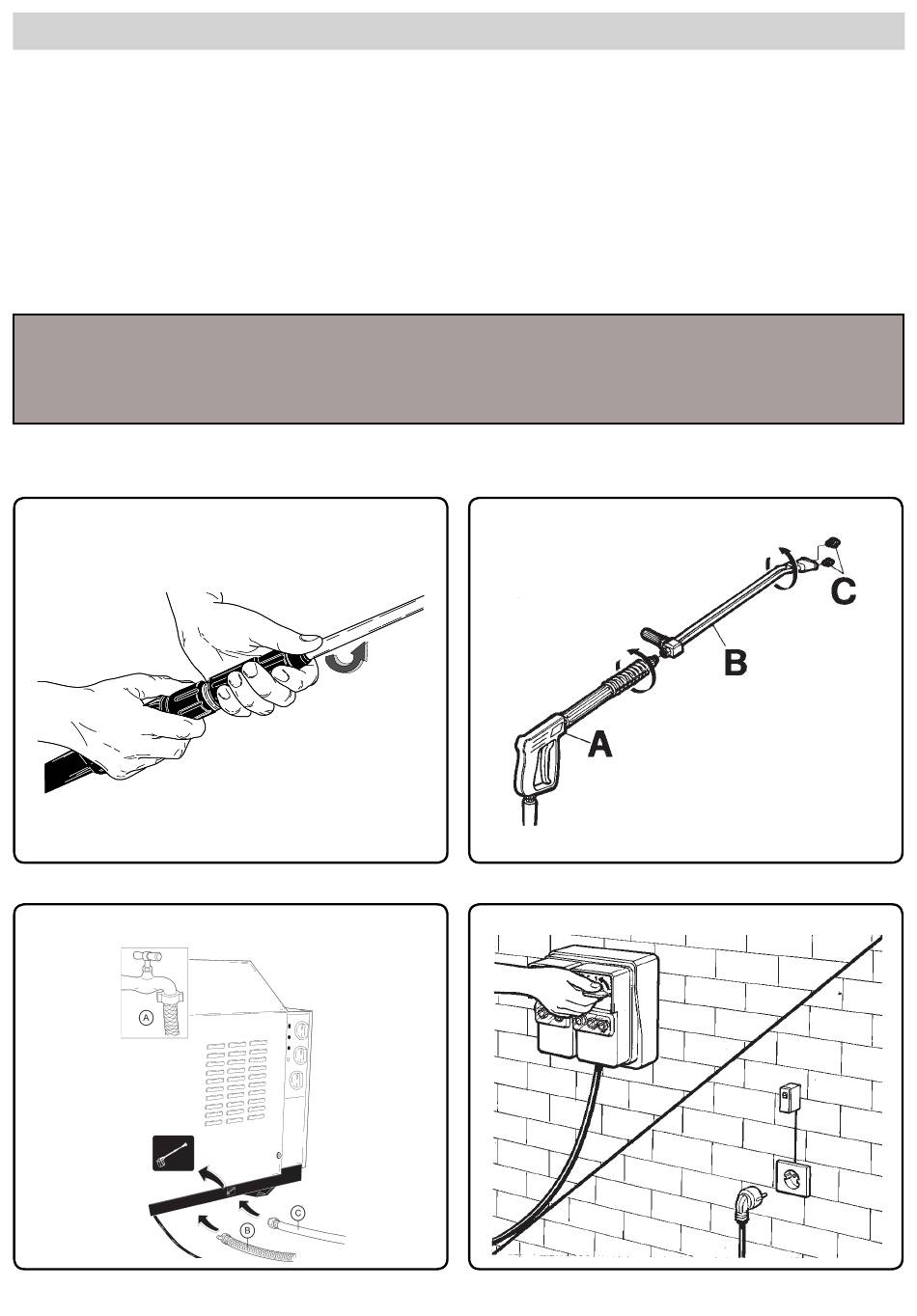 C

B

A

A

B

C